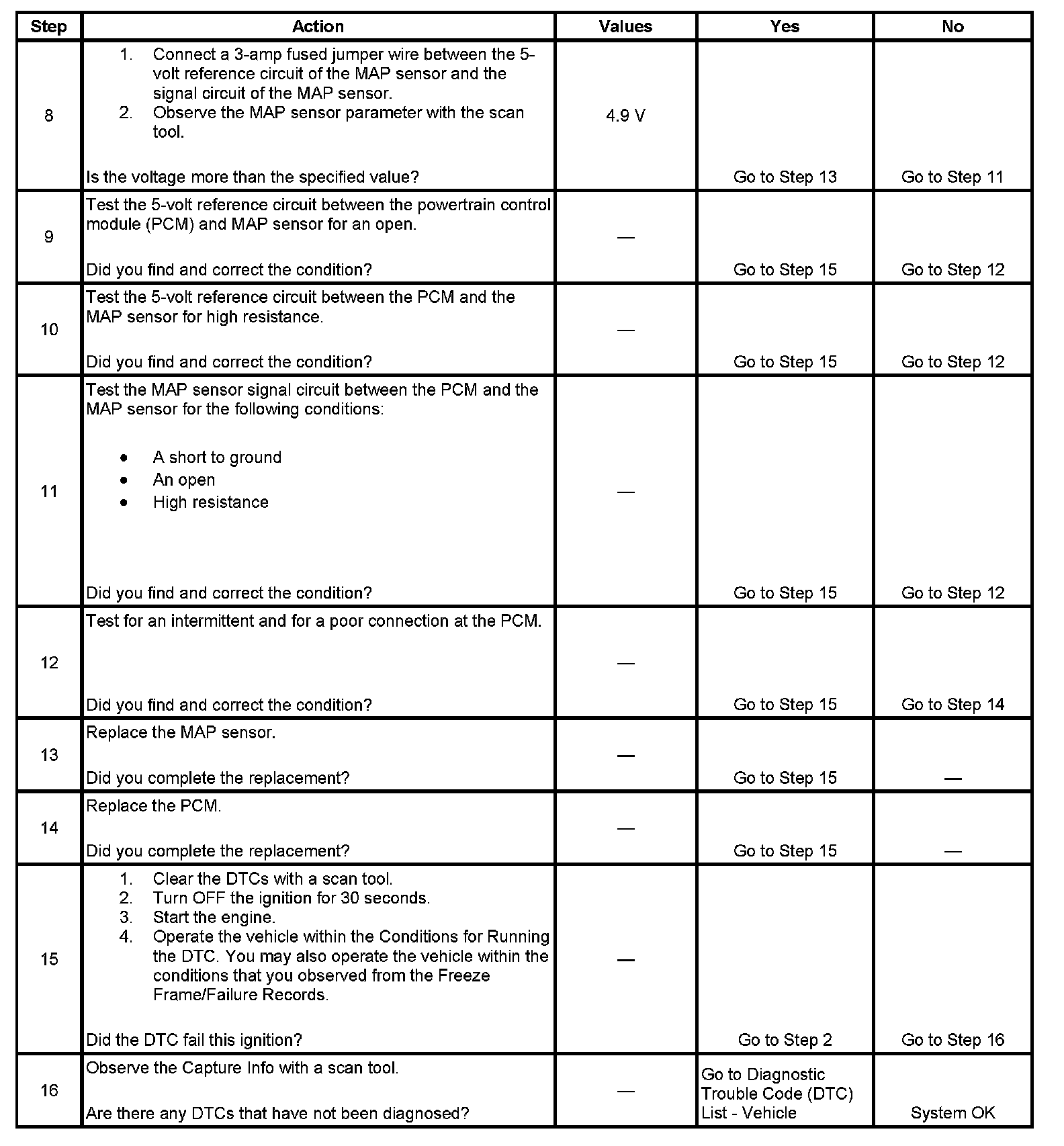 | Step | Action | Values | Yes | No |
|---|---|---|---|---|
| 8 | 1. Connect a 3-amp fused jumper wire between the 5-volt reference circuit of the MAP sensor and the signal circuit of the MAP sensor. 2. Observe the MAP sensor parameter with the scan tool. Is the voltage more than the specified value? | 4.9 V | Go to Step 13 | Go to Step 11 |
| 9 | Test the 5-volt reference circuit between the powertrain control module (PCM) and MAP sensor for an open. Did you find and correct the condition? | — | Go to Step 15 | Go to Step 12 |
| 10 | Test the 5-volt reference circuit between the PCM and the MAP sensor for high resistance. Did you find and correct the condition? | — | Go to Step 15 | Go to Step 12 |
| 11 | Test the MAP sensor signal circuit between the PCM and the MAP sensor for the following conditions: • A short to ground • An open • High resistance Did you find and correct the condition? | — | Go to Step 15 | Go to Step 12 |
| 12 | Test for an intermittent and for a poor connection at the PCM. Did you find and correct the condition? | — | Go to Step 15 | Go to Step 14 |
| 13 | Replace the MAP sensor. Did you complete the replacement? | — | Go to Step 15 | — |
| 14 | Replace the PCM. Did you complete the replacement? | — | Go to Step 15 | — |
| 15 | 1. Clear the DTCs with a scan tool. 2. Turn OFF the ignition for 30 seconds. 3. Start the engine. 4. Operate the vehicle within the Conditions for Running the DTC. You may also operate the vehicle within the conditions that you observed from the Freeze Frame/Failure Records. Did the DTC fail this ignition? | — | Go to Step 2 | Go to Step 16 |
| 16 | Observe the Capture Info with a scan tool. Are there any DTCs that have not been diagnosed? | — | Go to Diagnostic Trouble Code (DTC) List - Vehicle | System OK |